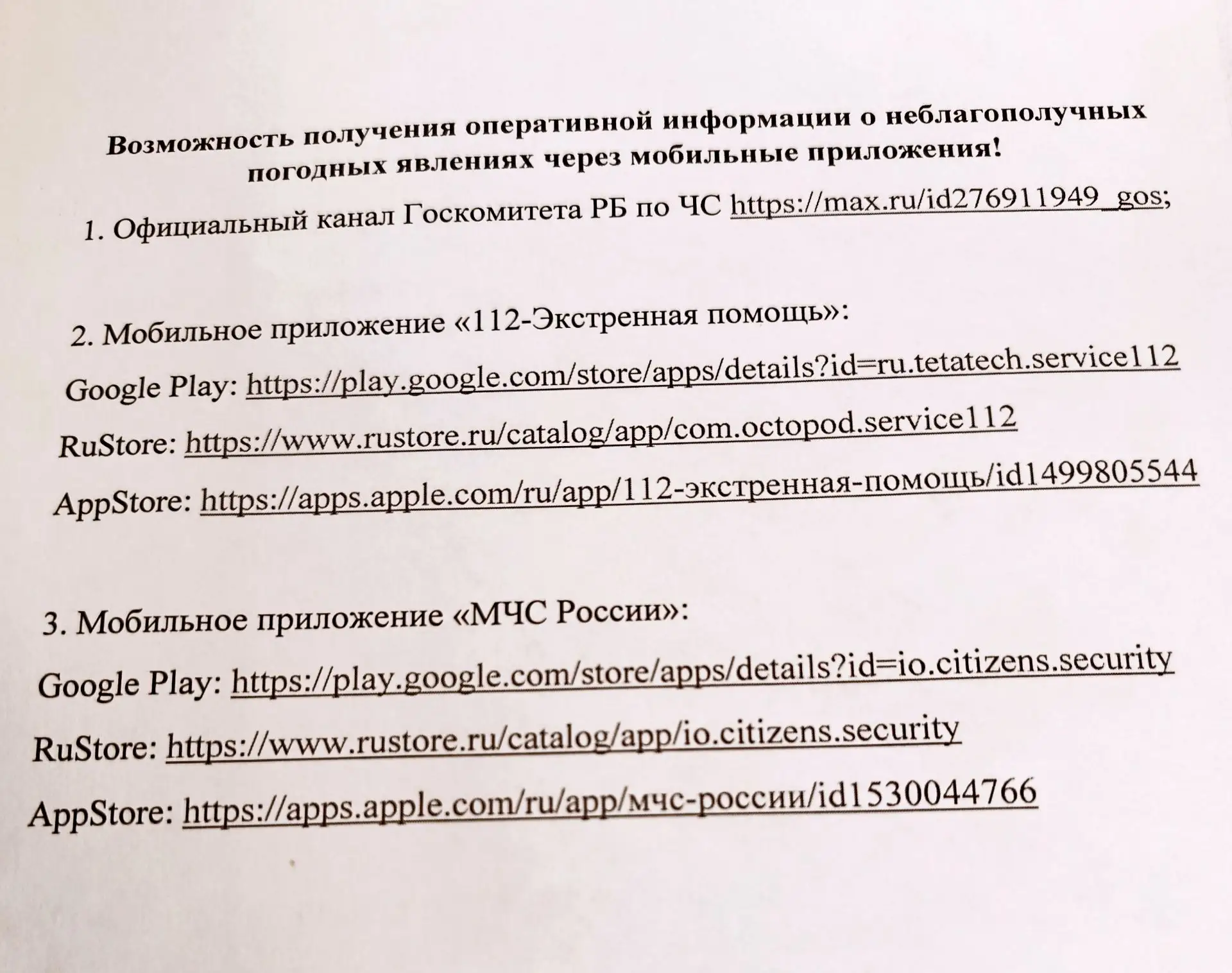 Возможность получения оперативной информации о неблагополучных погодных явлениях через мобильные приложения!

1. Официальный канал Госкомитета РБ по ЧС https://max.ru/id276911949_gos;

2. Мобильное приложение «112-Экстренная помощь»:

Google Play: https://play.google.com/store/apps/details?id=ru.tetatech.service112

RuStore: https://www.rustore.ru/catalog/app/com.octopod.service112

AppStore: https://apps.apple.com/ru/app/112-экстренная-помощь/id1499805544

3. Мобильное приложение «МЧС России»:

Google Play: https://play.google.com/store/apps/details?id=io.citizens.security

RuStore: https://www.rustore.ru/catalog/app/io.citizens.security

AppStore: https://apps.apple.com/ru/app/мчс-россии/id1530044766